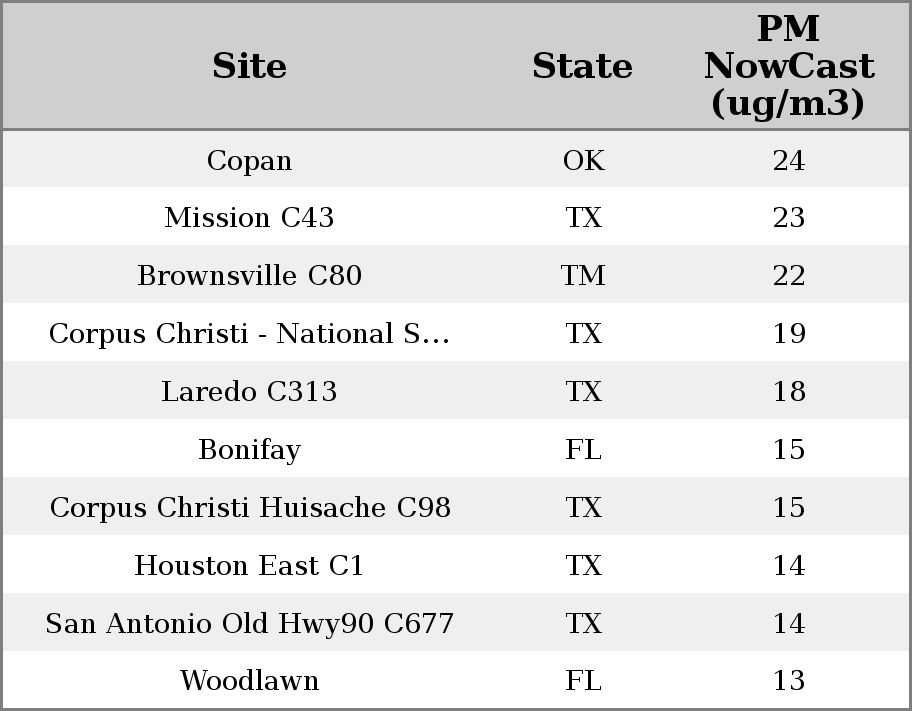 | Site | State | PM NowCast (ug/m3) |
|---|---|---|
| Copan | OK | 24 |
| Mission C43 | TX | 23 |
| Brownsville C80 | TM | 22 |
| Corpus Christi - National S... | TX | 19 |
| Laredo C313 | TX | 18 |
| Bonifay | FL | 15 |
| Corpus Christi Huisache C98 | TX | 15 |
| Houston East C1 | TX | 14 |
| San Antonio Old Hwy90 C677 | TX | 14 |
| Woodlawn | FL | 13 |